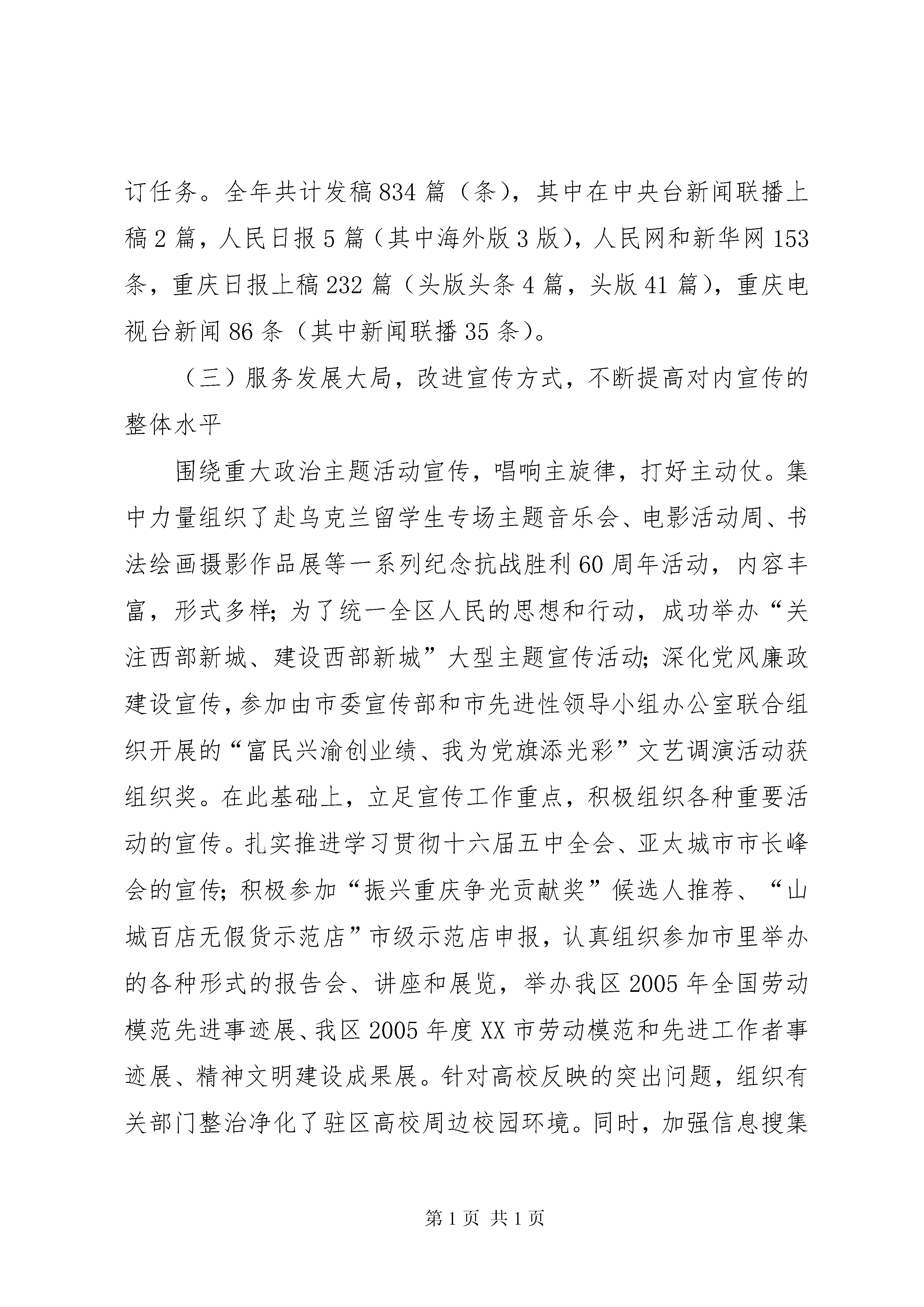 订任务。全年共计发稿834篇（条），其中在中央台新闻联播上稿2篇，人民日报5篇（其中海外版3版），人民网和新华网153条，重庆日报上稿232篇（头版头条4篇，头版41篇），重庆电视台新闻86条（其中新闻联播35条）。

（三）服务发展大局，改进宣传方式，不断提高对内宣传的整体水平

围绕重大政治主题活动宣传，唱响主旋律，打好主动仗。集中力量组织了赴乌克兰留学生专场主题音乐会、电影活动周、书法绘画摄影作品展等一系列纪念抗战胜利60周年活动，内容丰富，形式多样；为了统一全区人民的思想和行动，成功举办“关注西部新城、建设西部新城”大型主题宣传活动；深化党风廉政建设宣传，参加由市委宣传部和市先进性领导小组办公室联合组织开展的“富民兴渝创业绩、我为党旗添光彩”文艺调演活动获组织奖。在此基础上，立足宣传工作重点，积极组织各种重要活动的宣传。扎实推进学习贯彻十六届五中全会、亚太城市市长峰会的宣传；积极参加“振兴重庆争光贡献奖”候选人推荐、“山城百店无假货示范店”市级示范店申报，认真组织参加市里举办的各种形式的报告会、讲座和展览，举办我区2005年全国劳动模范先进事迹展、我区2005年度XX市劳动模范和先进工作者事迹展、精神文明建设成果展。针对高校反映的突出问题，组织有关部门整治净化了驻区高校周边校园环境。同时，加强信息搜集

第1页 共1页